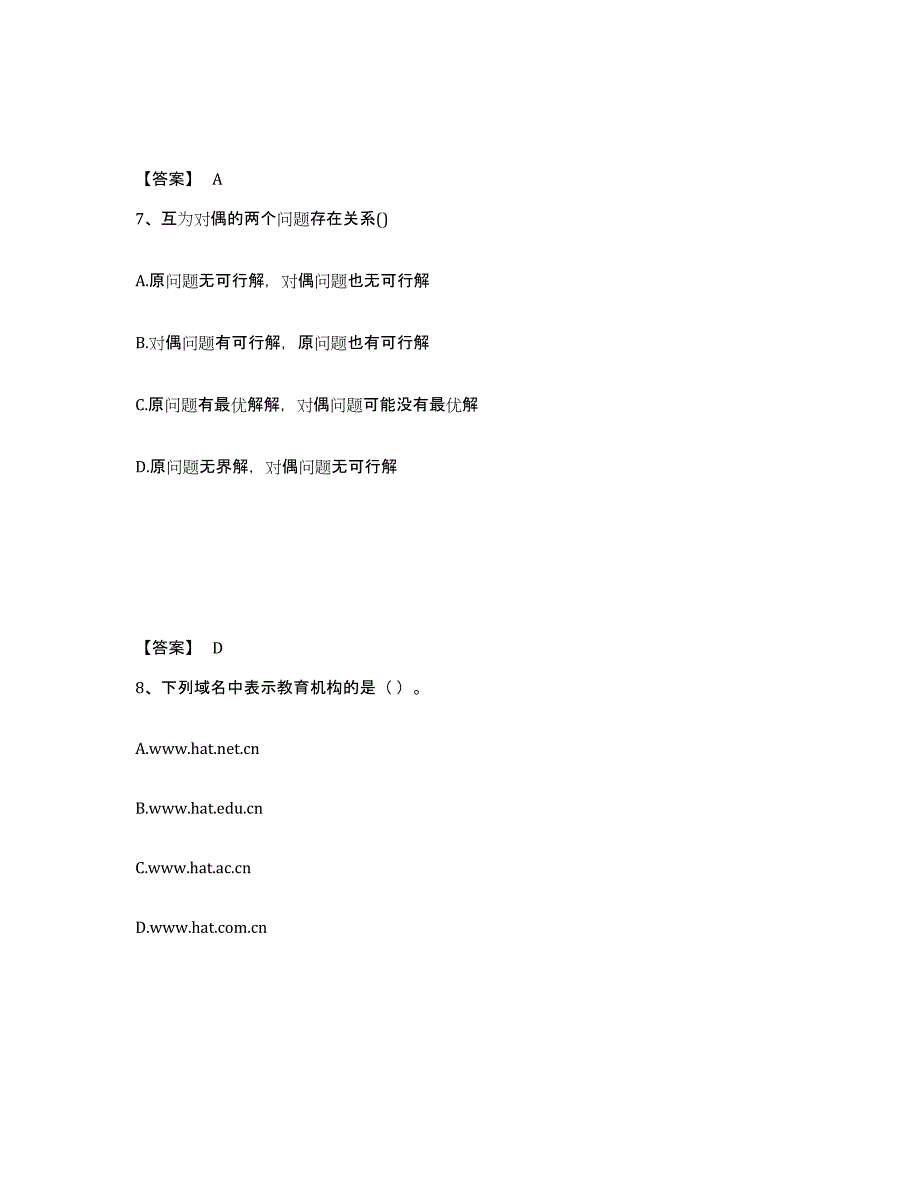 【答案】 A

7、互为对偶的两个问题存在关系()

A.原问题无可行解，对偶问题也无可行解

B.对偶问题有可行解，原问题也有可行解

C.原问题有最优解解，对偶问题可能没有最优解

D.原问题无界解，对偶问题无可行解

【答案】 D

8、下列域名中表示教育机构的是（ ）。

A.www.hat.net.cn

B.www.hat.edu.cn

C.www.hat.ac.cn

D.www.hat.com.cn